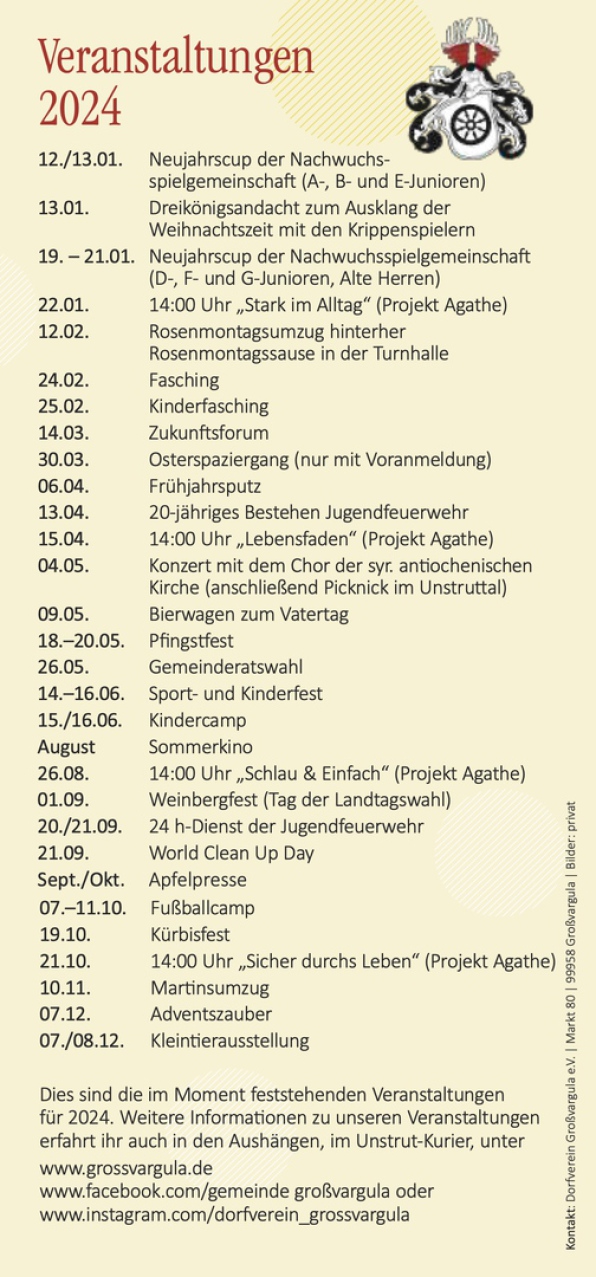 Veranstaltungen 2024

| | |
|---|---|
| 12./13.01. | Neujahrscup der Nachwuchsspielgemeinschaft (A-, B- und E-Junioren) |
| 13.01. | Dreikönigsandacht zum Ausklang der Weihnachtszeit mit den Krippenspielern |
| 19. – 21.01. | Neujahrscup der Nachwuchsspielgemeinschaft (D-, F- und G-Junioren, Alte Herren) |
| 22.01. | 14:00 Uhr „Stark im Alltag“ (Projekt Agathe) |
| 12.02. | Rosenmontagsumzug hinterher Rosenmontagssause in der Turnhalle |
| 24.02. | Fasching |
| 25.02. | Kinderfasching |
| 14.03. | Zukunftsforum |
| 30.03. | Osterspaziergang (nur mit Voranmeldung) |
| 06.04. | Frühjahrsputz |
| 13.04. | 20-jähriges Bestehen Jugendfeuerwehr |
| 15.04. | 14:00 Uhr „Lebensfaden“ (Projekt Agathe) |
| 04.05. | Konzert mit dem Chor der syr. antiochenischen Kirche (anschließend Picknick im Unstruttal) |
| 09.05. | Bierwagen zum Vatertag |
| 18.–20.05. | Pfingstfest |
| 26.05. | Gemeinderatswahl |
| 14.–16.06. | Sport- und Kinderfest |
| 15./16.06. | Kindercamp |
| August | Sommerkino |
| 26.08. | 14:00 Uhr „Schlau & Einfach“ (Projekt Agathe) |
| 01.09. | Weinbergfest (Tag der Landtagswahl) |
| 20./21.09. | 24 h-Dienst der Jugendfeuerwehr |
| 21.09. | World Clean Up Day |
| Sept./Okt. | Apfelpresse |
| 07.–11.10. | Fußballcamp |
| 19.10. | Kürbisfest |
| 21.10. | 14:00 Uhr „Sicher durchs Leben“ (Projekt Agathe) |
| 10.11. | Martinsumzug |
| 07.12. | Adventszauber |
| 07./08.12. | Kleintierausstellung |

Dies sind die im Moment feststehenden Veranstaltungen für 2024. Weitere Informationen zu unseren Veranstaltungen erfahrt ihr auch in den Aushängen, im Unstrut-Kurier, unter
www.grossvargula.de
www.facebook.com/gemeinde großvargula oder
www.instagram.com/dorfverein_grossvargula

Kontakt: Dorfverein Großvargula e.V. | Markt 80 | 99958 Großvargula | Bilder: privat